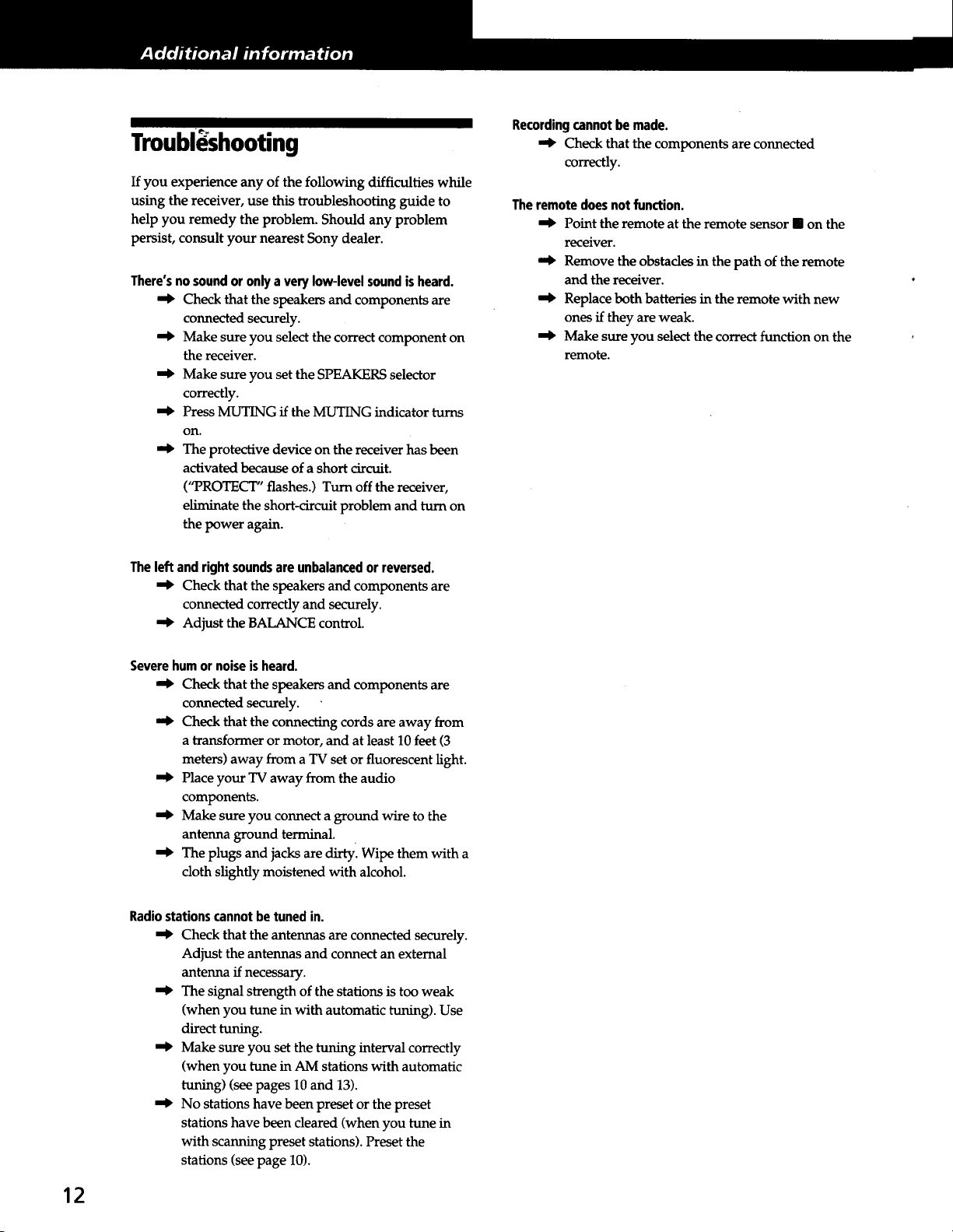 Additional information

Troubleshooting

If you experience any of the following difficulties while using the receiver, use this troubleshooting guide to help you remedy the problem. Should any problem persist, consult your nearest Sony dealer.

There's no sound or only a very low-level sound is heard.
➡ Check that the speakers and components are connected securely.
➡ Make sure you select the correct component on the receiver.
➡ Make sure you set the SPEAKERS selector correctly.
➡ Press MUTING if the MUTING indicator turns on.
➡ The protective device on the receiver has been activated because of a short circuit. ("PROTECT" flashes.) Turn off the receiver, eliminate the short-circuit problem and turn on the power again.

The left and right sounds are unbalanced or reversed.
➡ Check that the speakers and components are connected correctly and securely.
➡ Adjust the BALANCE control.

Severe hum or noise is heard.
➡ Check that the speakers and components are connected securely.
➡ Check that the connecting cords are away from a transformer or motor, and at least 10 feet (3 meters) away from a TV set or fluorescent light.
➡ Place your TV away from the audio components.
➡ Make sure you connect a ground wire to the antenna ground terminal.
➡ The plugs and jacks are dirty. Wipe them with a cloth slightly moistened with alcohol.

Radio stations cannot be tuned in.
➡ Check that the antennas are connected securely. Adjust the antennas and connect an external antenna if necessary.
➡ The signal strength of the stations is too weak (when you tune in with automatic tuning). Use direct tuning.
➡ Make sure you set the tuning interval correctly (when you tune in AM stations with automatic tuning) (see pages 10 and 13).
➡ No stations have been preset or the preset stations have been cleared (when you tune in with scanning preset stations). Preset the stations (see page 10).

Recording cannot be made.
➡ Check that the components are connected correctly.

The remote does not function.
➡ Point the remote at the remote sensor ■ on the receiver.
➡ Remove the obstacles in the path of the remote and the receiver.
➡ Replace both batteries in the remote with new ones if they are weak.
➡ Make sure you select the correct function on the remote.

12